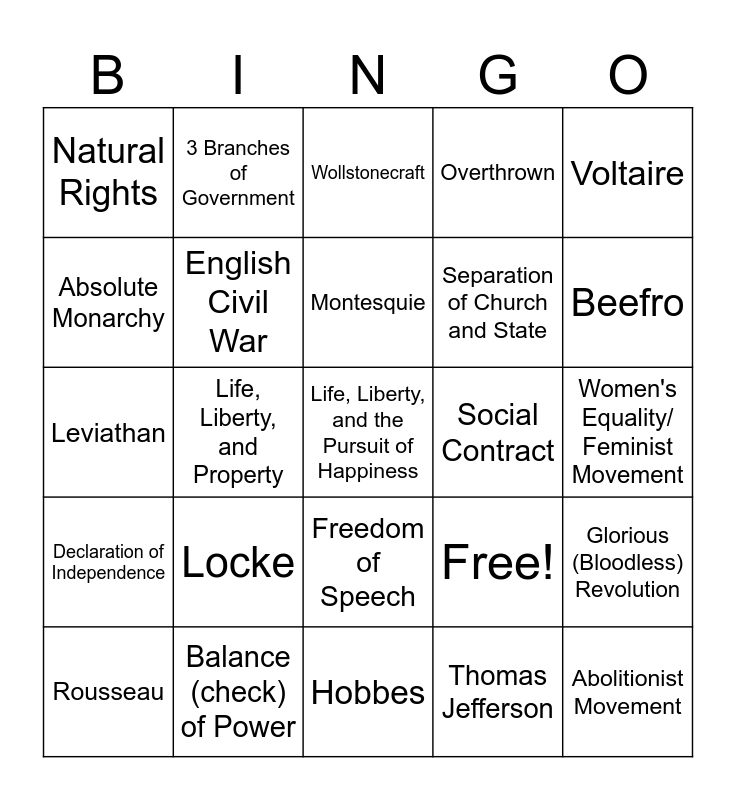 | B | I | N | G | O |
|---|---|---|---|---|
| Natural Rights | 3 Branches of Government | Wollstonecraft | Overthrown | Voltaire |
| Absolute Monarchy | English Civil War | Montesquie | Separation of Church and State | Beefro |
| Leviathan | Life, Liberty, and Property | Life, Liberty, and the Pursuit of Happiness | Social Contract | Women's Equality/ Feminist Movement |
| Declaration of Independence | Locke | Freedom of Speech | Free! | Glorious (Bloodless) Revolution |
| Rousseau | Balance (check) of Power | Hobbes | Thomas Jefferson | Abolitionist Movement |